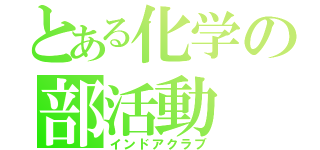 とある化学の
部活動
インドアクラブ